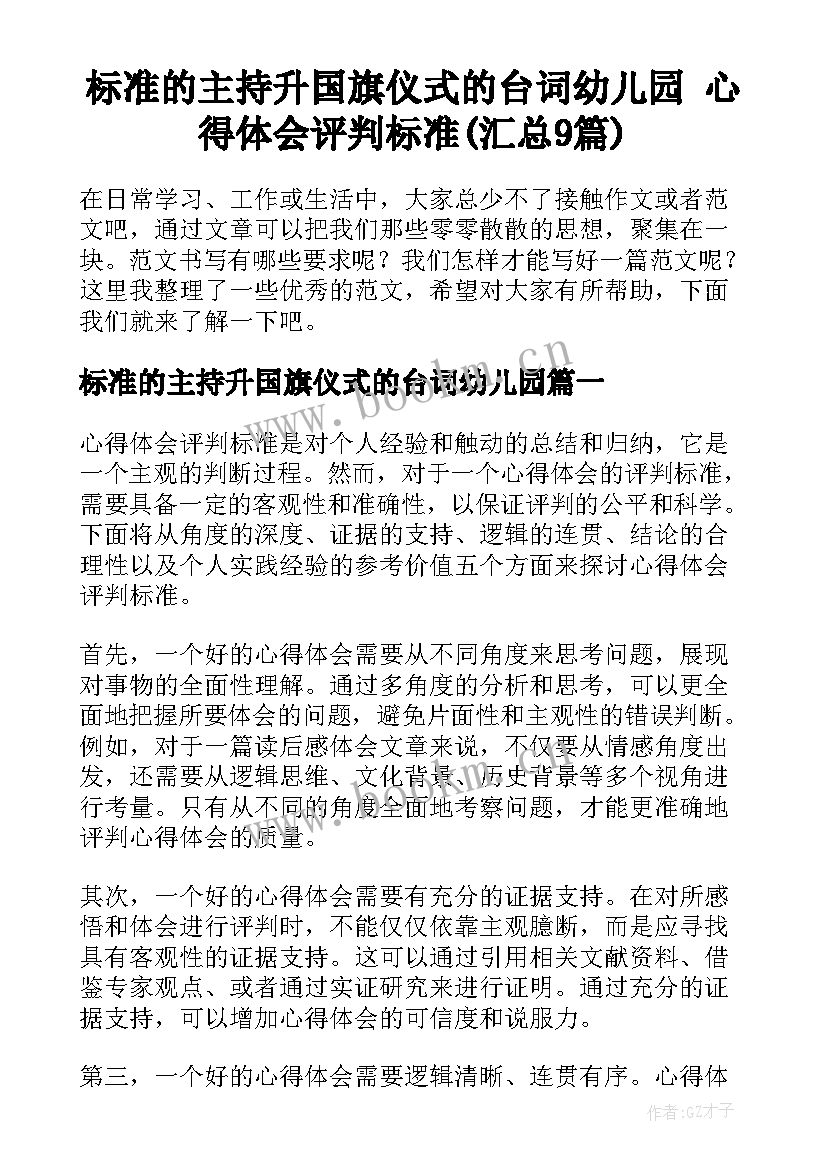 标准的主持升国旗仪式的台词幼儿园 心得体会评判标准(汇总9篇)

在日常学习、工作或生活中，大家总少不了接触作文或者范文吧，通过文章可以把我们那些零零散散的思想，聚集在一块。范文书写有哪些要求呢？我们怎样才能写好一篇范文呢？这里我整理了一些优秀的范文，希望对大家有所帮助，下面我们就来了解一下吧。

标准的主持升国旗仪式的台词幼儿园篇一

www.bookm.cn

心得体会评判标准是对个人经验和触动的总结和归纳，它是一个主观的判断过程。然而，对于一个心得体会的评判标准，需要具备一定的客观性和准确性，以保证评判的公平和科学。下面将从角度的深度、证据的支持、逻辑的连贯、结论的合理性以及个人实践经验的参考价值五个方面来探讨心得体会评判标准。

首先，一个好的心得体会需要从不同角度来思考问题，展现对事物的全面性理解。通过多角度的分析和思考，可以更全面地把握所要体会的问题，避免片面性和主观性的错误判断。例如，对于一篇读后感体会文章来说，不仅要从情感角度出发，还需要从逻辑思维、文化背景、历史背景等多个视角进行考量。只有从不同的角度全面地考察问题，才能更准确地评判心得体会的质量。

其次，一个好的心得体会需要有充分的证据支持。在对所感悟和体会进行评判时，不能仅仅依靠主观臆断，而是应寻找具有客观性的证据支持。这可以通过引用相关文献资料、借鉴专家观点、或者通过实证研究来进行证明。通过充分的证据支持，可以增加心得体会的可信度和说服力。

第三，一个好的心得体会需要逻辑清晰、连贯有序。心得体

作者:GZ才子